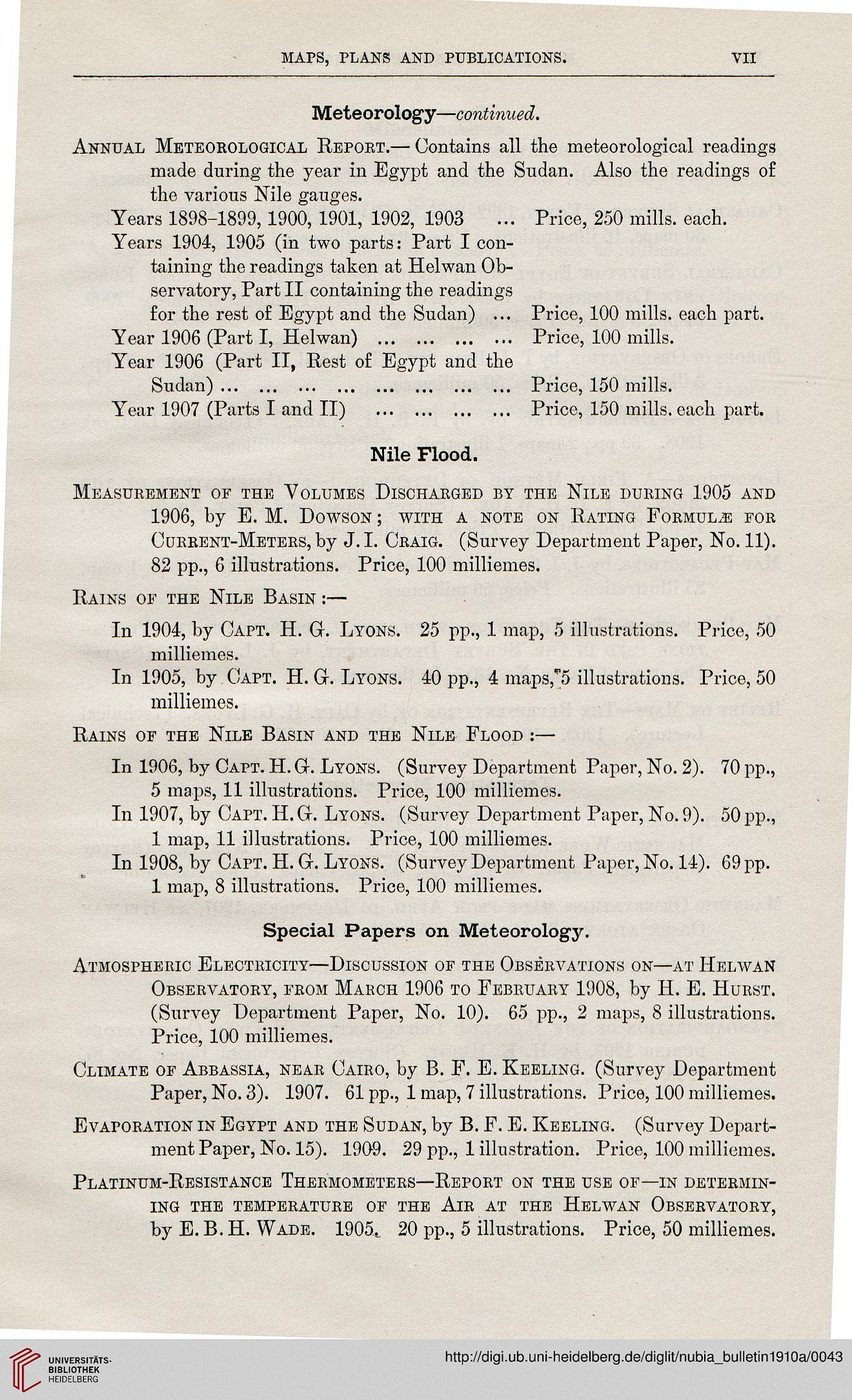 MAPS, PLANS AND PUBLICATIONS. VII

Meteorology—continued.

Annual Meteorological Report.— Contains all the meteorological readings made during the year in Egypt and the Sudan. Also the readings of the various Nile gauges.

Years 1898–1899, 1900, 1901, 1902, 1903 ... Price, 250 mills. each.

Years 1904, 1905 (in two parts: Part I containing the readings taken at Helwan Observatory, Part II containing the readings for the rest of Egypt and the Sudan) ... Price, 100 mills. each part.

Year 1906 (Part I, Helwan) ... ... ... ... Price, 100 mills.

Year 1906 (Part II, Rest of Egypt and the Sudan) ... ... ... ... ... ... ... ... Price, 150 mills.

Year 1907 (Parts I and II) ... ... ... ... Price, 150 mills. each part.

Nile Flood.

Measurement of the Volumes Discharged by the Nile during 1905 and 1906, by E. M. Dowson; with a note on Rating Formulæ for Current-Meters, by J. I. Craig. (Survey Department Paper, No. 11). 82 pp., 6 illustrations. Price, 100 milliemes.

Rains of the Nile Basin :—

In 1904, by Capt. H. G. Lyons. 25 pp., 1 map, 5 illustrations. Price, 50 milliemes.

In 1905, by Capt. H. G. Lyons. 40 pp., 4 maps, 5 illustrations. Price, 50 milliemes.

Rains of the Nile Basin and the Nile Flood :—

In 1906, by Capt. H. G. Lyons. (Survey Department Paper, No. 2). 70 pp., 5 maps, 11 illustrations. Price, 100 milliemes.

In 1907, by Capt. H. G. Lyons. (Survey Department Paper, No. 9). 50 pp., 1 map, 11 illustrations. Price, 100 milliemes.

In 1908, by Capt. H. G. Lyons. (Survey Department Paper, No. 14). 69 pp. 1 map, 8 illustrations. Price, 100 milliemes.

Special Papers on Meteorology.

Atmospheric Electricity—Discussion of the Observations on—at Helwan Observatory, from March 1906 to February 1908, by H. E. Hurst. (Survey Department Paper, No. 10). 65 pp., 2 maps, 8 illustrations. Price, 100 milliemes.

Climate of Abbassia, near Cairo, by B. F. E. Keeling. (Survey Department Paper, No. 3). 1907. 61 pp., 1 map, 7 illustrations. Price, 100 milliemes.

Evaporation in Egypt and the Sudan, by B. F. E. Keeling. (Survey Department Paper, No. 15). 1909. 29 pp., 1 illustration. Price, 100 milliemes.

Platinum-Resistance Thermometers—Report on the use of—in determining the temperature of the Air at the Helwan Observatory, by E. B. H. Wade. 1905. 20 pp., 5 illustrations. Price, 50 milliemes.

UNIVERSITÄTS-BIBLIOTHEK HEIDELBERG

http://digi.ub.uni-heidelberg.de/diglit/nubia_bulletin1910a/0043